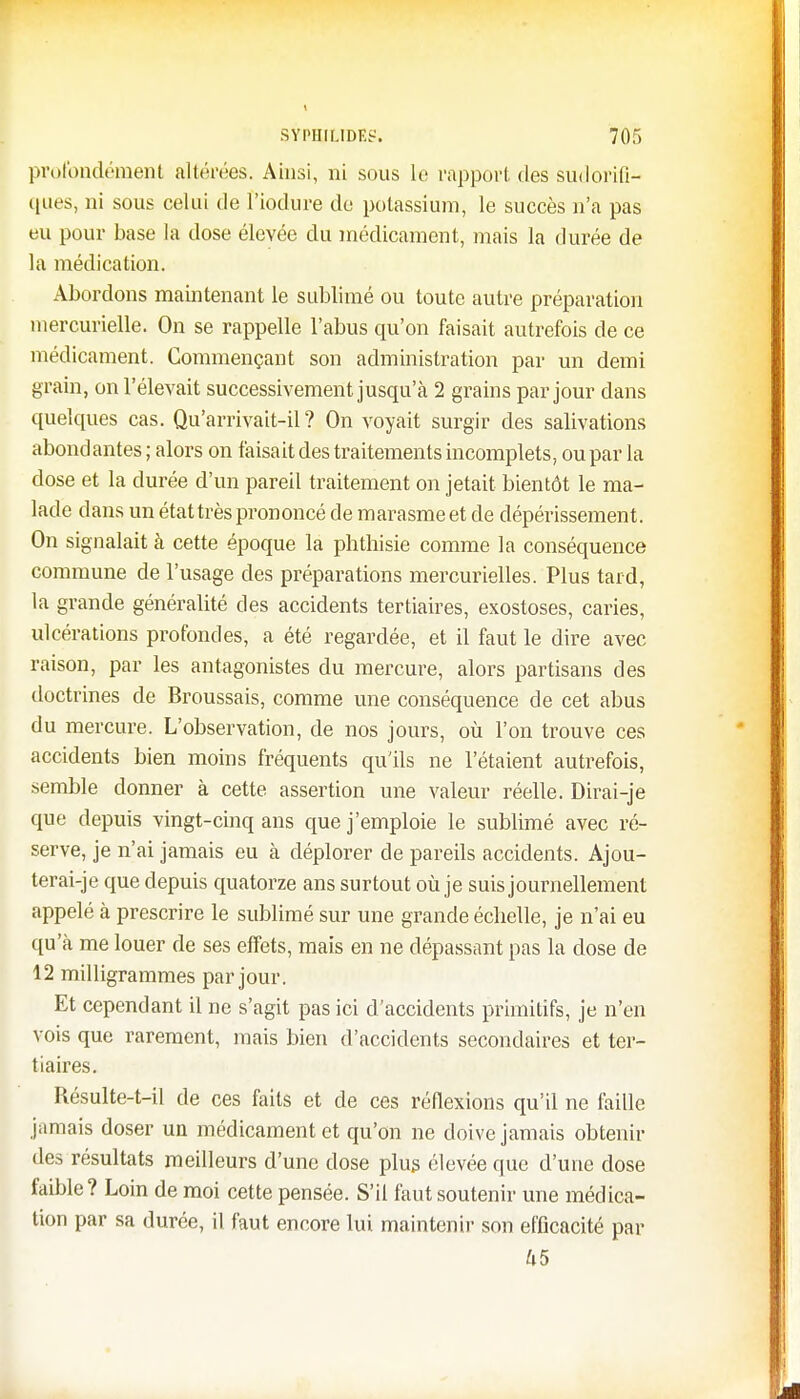 SYPHILIDES. 705

profondément altérées. Ainsi, ni sous le rapport des sudorifiques, ni sous celui de l'iodure de potassium, le succès n'a pas eu pour base la dose élevée du médicament, mais la durée de la médication.

Abordons maintenant le sublimé ou toute autre préparation mercurielle. On se rappelle l'abus qu'on faisait autrefois de ce médicament. Commençant son administration par un demi grain, on l'élevait successivement jusqu'à 2 grains par jour dans quelques cas. Qu'arrivait-il? On voyait surgir des salivations abondantes; alors on faisait des traitements incomplets, ou par la dose et la durée d'un pareil traitement on jetait bientôt le malade dans un état très prononcé de marasme et de dépérissement. On signalait à cette époque la phthisie comme la conséquence commune de l'usage des préparations mercurielles. Plus tard, la grande généralité des accidents tertiaires, exostoses, caries, ulcérations profondes, a été regardée, et il faut le dire avec raison, par les antagonistes du mercure, alors partisans des doctrines de Broussais, comme une conséquence de cet abus du mercure. L'observation, de nos jours, où l'on trouve ces accidents bien moins fréquents qu'ils ne l'étaient autrefois, semble donner à cette assertion une valeur réelle. Dirai-je que depuis vingt-cinq ans que j'emploie le sublimé avec réserve, je n'ai jamais eu à déplorer de pareils accidents. Ajouterai-je que depuis quatorze ans surtout où je suis journellement appelé à prescrire le sublimé sur une grande échelle, je n'ai eu qu'à me louer de ses effets, mais en ne dépassant pas la dose de 12 milligrammes par jour.

Et cependant il ne s'agit pas ici d'accidents primitifs, je n'en vois que rarement, mais bien d'accidents secondaires et tertiaires.

Résulte-t-il de ces faits et de ces réflexions qu'il ne faille jamais doser un médicament et qu'on ne doive jamais obtenir des résultats meilleurs d'une dose plus élevée que d'une dose faible? Loin de moi cette pensée. S'il faut soutenir une médication par sa durée, il faut encore lui maintenir son efficacité par

45